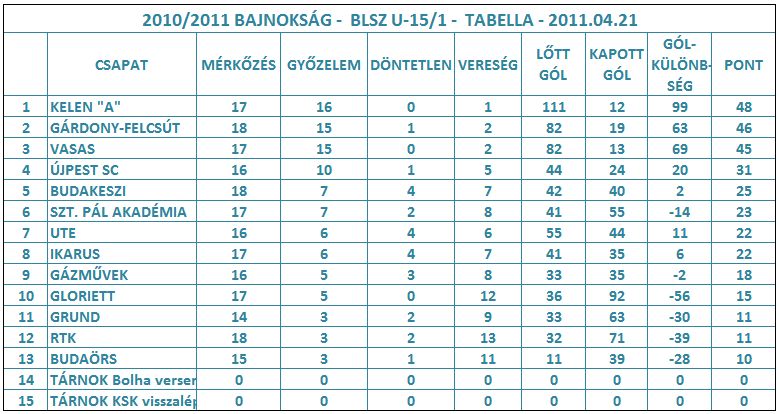 2010/2011 BAJNOKSÁG - BLSZ U-15/1 - TABELLA - 2011.04.21

| | CSAPAT | MÉRKŐZÉS | GYŐZELEM | DÖNTETLEN | VERESÉG | LŐTT GÓL | KAPOTT GÓL | GÓL-KÜLÖNB-SÉG | PONT |
|---|---|---|---|---|---|---|---|---|---|
| 1 | KELEN "A" | 17 | 16 | 0 | 1 | 111 | 12 | 99 | 48 |
| 2 | GÁRDONY-FELCSÚT | 18 | 15 | 1 | 2 | 82 | 19 | 63 | 46 |
| 3 | VASAS | 17 | 15 | 0 | 2 | 82 | 13 | 69 | 45 |
| 4 | ÚJPEST SC | 16 | 10 | 1 | 5 | 44 | 24 | 20 | 31 |
| 5 | BUDAKESZI | 18 | 7 | 4 | 7 | 42 | 40 | 2 | 25 |
| 6 | SZT. PÁL AKADÉMIA | 17 | 7 | 2 | 8 | 41 | 55 | -14 | 23 |
| 7 | UTE | 16 | 6 | 4 | 6 | 55 | 44 | 11 | 22 |
| 8 | IKARUS | 17 | 6 | 4 | 7 | 41 | 35 | 6 | 22 |
| 9 | GÁZMŰVEK | 16 | 5 | 3 | 8 | 33 | 35 | -2 | 18 |
| 10 | GLORIETT | 17 | 5 | 0 | 12 | 36 | 92 | -56 | 15 |
| 11 | GRUND | 14 | 3 | 2 | 9 | 33 | 63 | -30 | 11 |
| 12 | RTK | 18 | 3 | 2 | 13 | 32 | 71 | -39 | 11 |
| 13 | BUDAÖRS | 15 | 3 | 1 | 11 | 11 | 39 | -28 | 10 |
| 14 | TÁRNOK Bolha verser | 0 | 0 | 0 | 0 | 0 | 0 | 0 | 0 |
| 15 | TÁRNOK KSK visszalép | 0 | 0 | 0 | 0 | 0 | 0 | 0 | 0 |